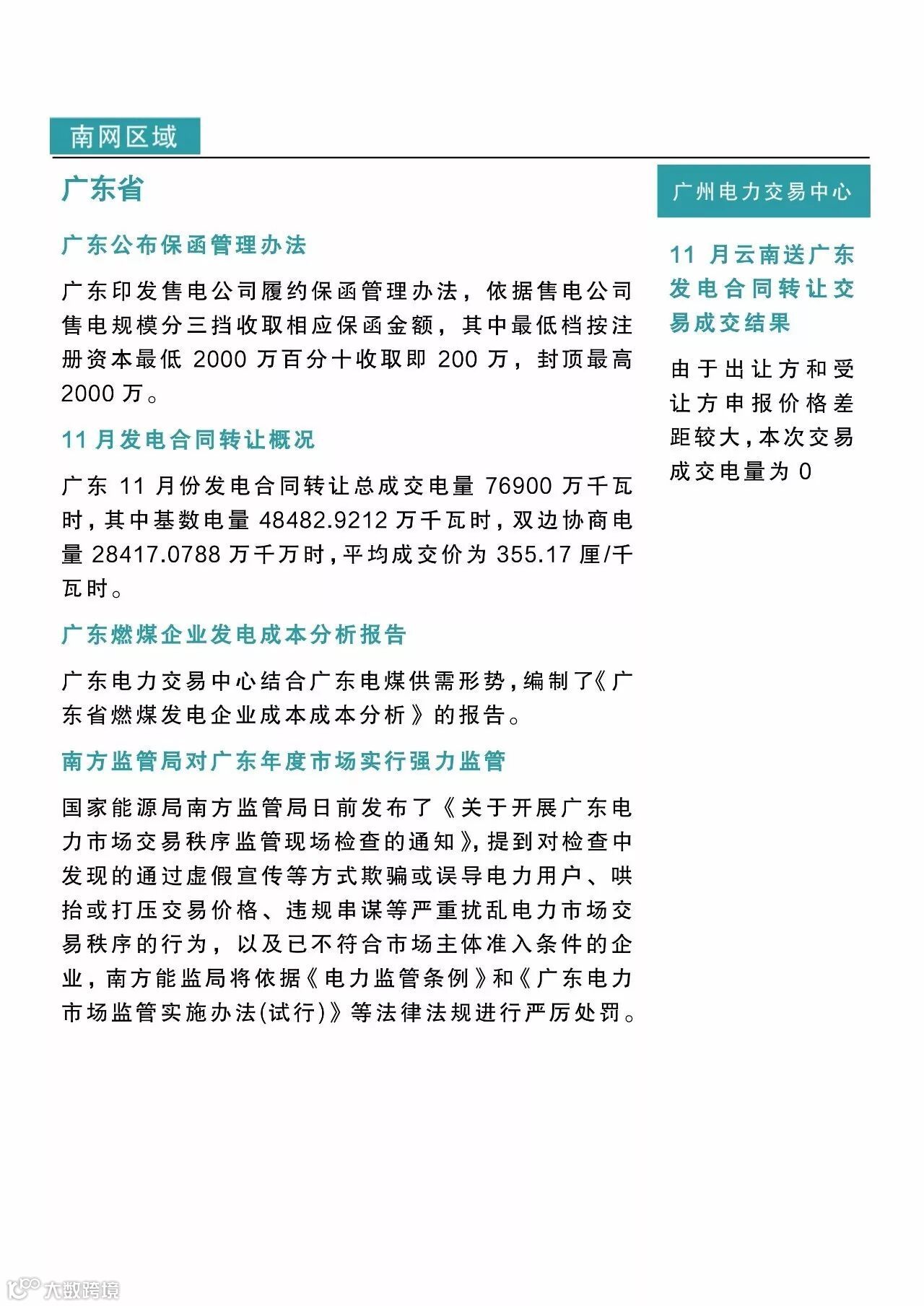 南网区域

广东省

广东公布保函管理办法

广东印发售电公司履约保函管理办法，依据售电公司售电规模分三挡收取相应保函金额，其中最低档按注册资本最低 2000 万百分十收取即 200 万，封顶最高 2000 万。

11 月发电合同转让概况

广东 11 月份发电合同转让总成交电量 76900 万千瓦时，其中基数电量 48482.9212 万千瓦时，双边协商电量 28417.0788 万千万时，平均成交价为 355.17 厘/千瓦时。

广东燃煤企业发电成本分析报告

广东电力交易中心结合广东电煤供需形势，编制了《广东省燃煤发电企业成本成本分析》的报告。

南方监管局对广东年度市场实行强力监管

国家能源局南方监管局日前发布了《关于开展广东电力市场交易秩序监管现场检查的通知》，提到对检查中发现的通过虚假宣传等方式欺骗或误导电力用户、哄抬或打压交易价格、违规串谋等严重扰乱电力市场交易秩序的行为，以及已不符合市场主体准入条件的企业，南方能监局将依据《电力监管条例》和《广东电力市场监管实施办法(试行)》等法律法规进行严厉处罚。

广州电力交易中心

11 月云南送广东发电合同转让交易成交结果

由于出让方和受让方申报价格差距较大，本次交易成交电量为 0

大数跨境